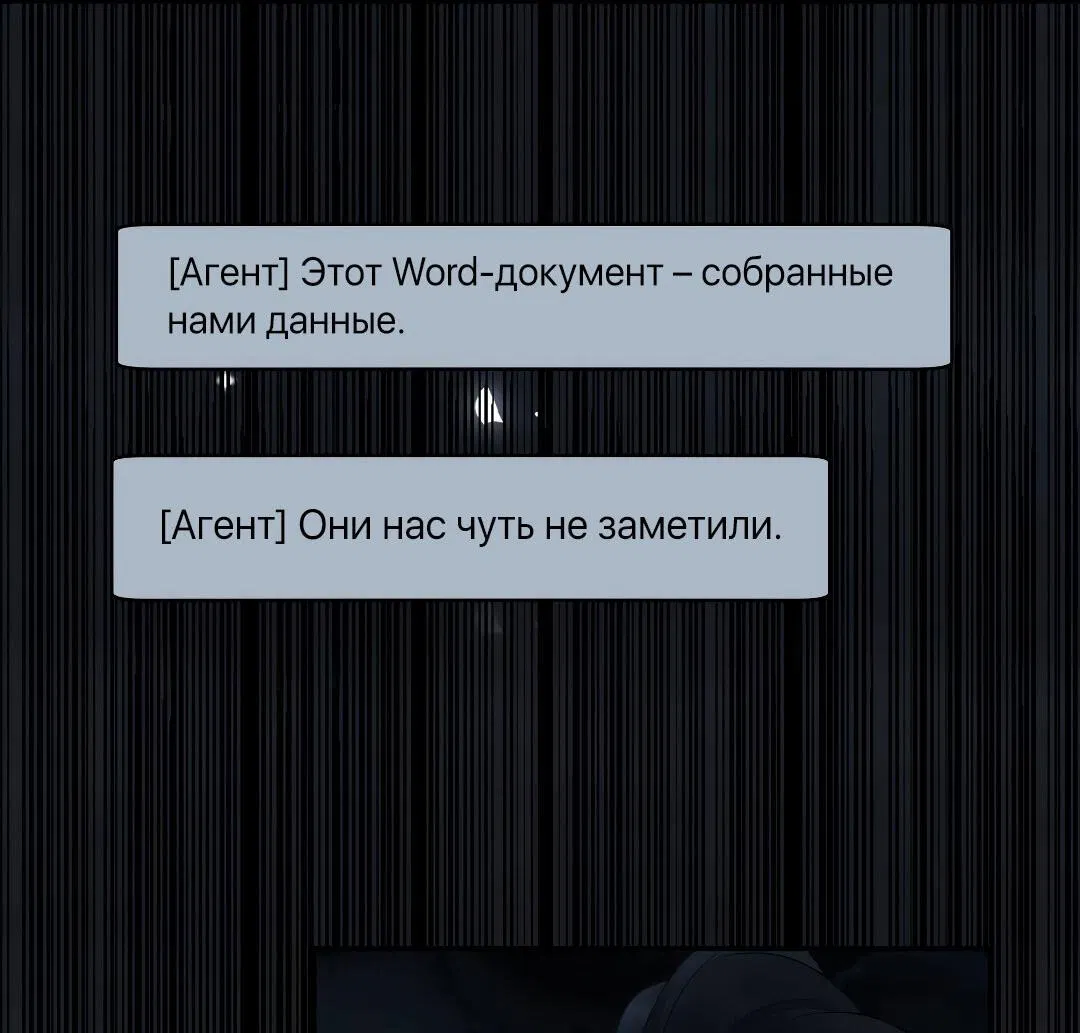 [Агент] Этот Word-документ – собранные нами данные.

[Агент] Они нас чуть не заметили.